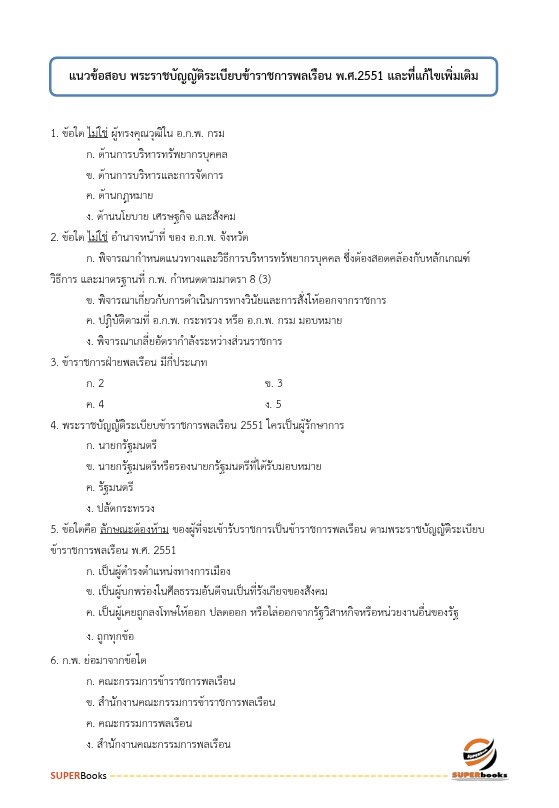 แนวข้อสอบ พระราชบัญญัติระเบียบข้าราชการพลเรือน พ.ศ.2551 และที่แก้ไขเพิ่มเติม

1. ข้อใด ไม่ใช่ ผู้ทรงคุณวุฒิใน อ.ก.พ. กรม

ก. ด้านการบริหารทรัพยากรบุคคล

ข. ด้านการบริหารและการจัดการ

ค. ด้านกฎหมาย

ง. ด้านนโยบาย เศรษฐกิจ และสังคม

2. ข้อใด ไม่ใช่ อำนาจหน้าที่ ของ อ.ก.พ. จังหวัด

ก. พิจารณากำหนดแนวทางและวิธีการบริหารทรัพยากรบุคคล ซึ่งต้องสอดคล้องกับหลักเกณฑ์ วิธีการ และมาตรฐานที่ ก.พ. กำหนดตามมาตรา 8 (3)

ข. พิจารณาเกี่ยวกับการดำเนินการทางวินัยและการสั่งให้ออกจากราชการ

ค. ปฏิบัติตามที่ อ.ก.พ. กระทรวง หรือ อ.ก.พ. กรม มอบหมาย

ง. พิจารณาเกลี่ยอัตรากำลังระหว่างส่วนราชการ

3. ข้าราชการฝ่ายพลเรือน มีกี่ประเภท

ก. 2 ข. 3

ค. 4 ง. 5

4. พระราชบัญญัติระเบียบข้าราชการพลเรือน 2551 ใครเป็นผู้รักษาการ

ก. นายกรัฐมนตรี

ข. นายกรัฐมนตรีหรือรองนายกรัฐมนตรีที่ได้รับมอบหมาย

ค. รัฐมนตรี

ง. ปลัดกระทรวง

5. ข้อใดคือ ลักษณะต้องห้าม ของผู้ที่จะเข้ารับราชการเป็นข้าราชการพลเรือน ตามพระราชบัญญัติระเบียบข้าราชการพลเรือน พ.ศ. 2551

ก. เป็นผู้ดำรงตำแหน่งทางการเมือง

ข. เป็นผู้บกพร่องในศีลธรรมอันดีจนเป็นที่รังเกียจของสังคม

ค. เป็นผู้เคยถูกลงโทษให้ออก ปลดออก หรือไล่ออกจากรัฐวิสาหกิจหรือหน่วยงานอื่นของรัฐ

ง. ถูกทุกข้อ

6. ก.พ. ย่อมาจากข้อใด

ก. คณะกรรมการข้าราชการพลเรือน

ข. สำนักงานคณะกรรมการข้าราชการพลเรือน

ค. คณะกรรมการพลเรือน

ง. สำนักงานคณะกรรมการพลเรือน

SUPERBooks

SUPERbooks